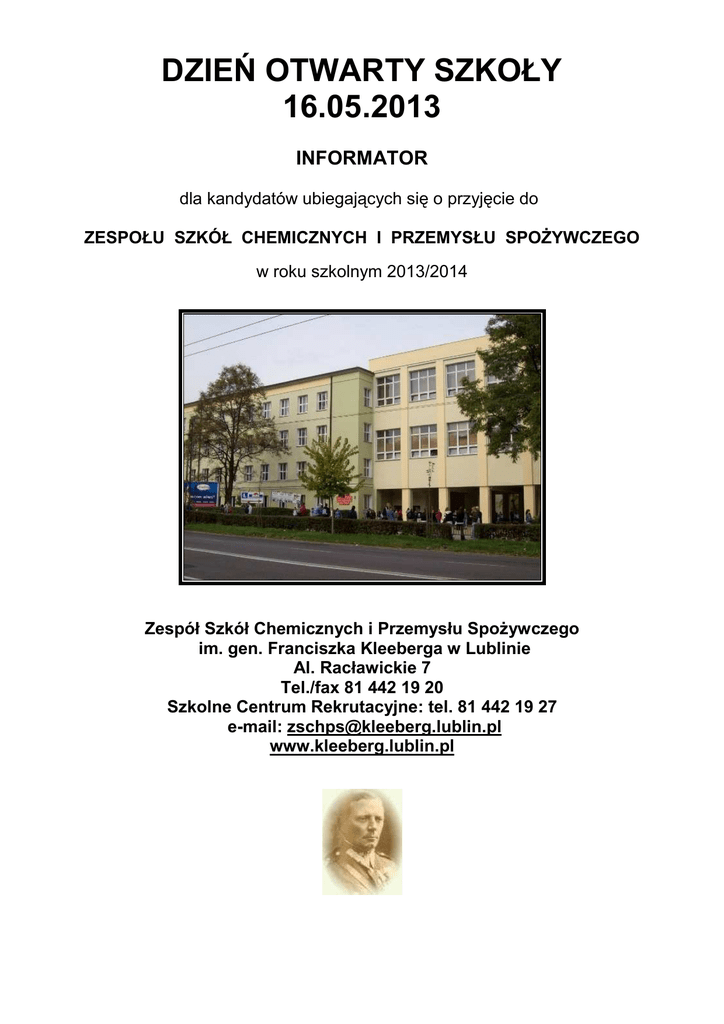 DZIEŃ OTWARTY SZKOŁY
16.05.2013

INFORMATOR

dla kandydatów ubiegających się o przyjęcie do

ZESPOŁU SZKÓŁ CHEMICZNYCH I PRZEMYSŁU SPOŻYWCZEGO

w roku szkolnym 2013/2014

Zespół Szkół Chemicznych i Przemysłu Spożywczego
im. gen. Franciszka Kleeberga w Lublinie
Al. Racławickie 7
Tel./fax 81 442 19 20
Szkolne Centrum Rekrutacyjne: tel. 81 442 19 27
e-mail: zschps@kleeberg.lublin.pl
www.kleeberg.lublin.pl